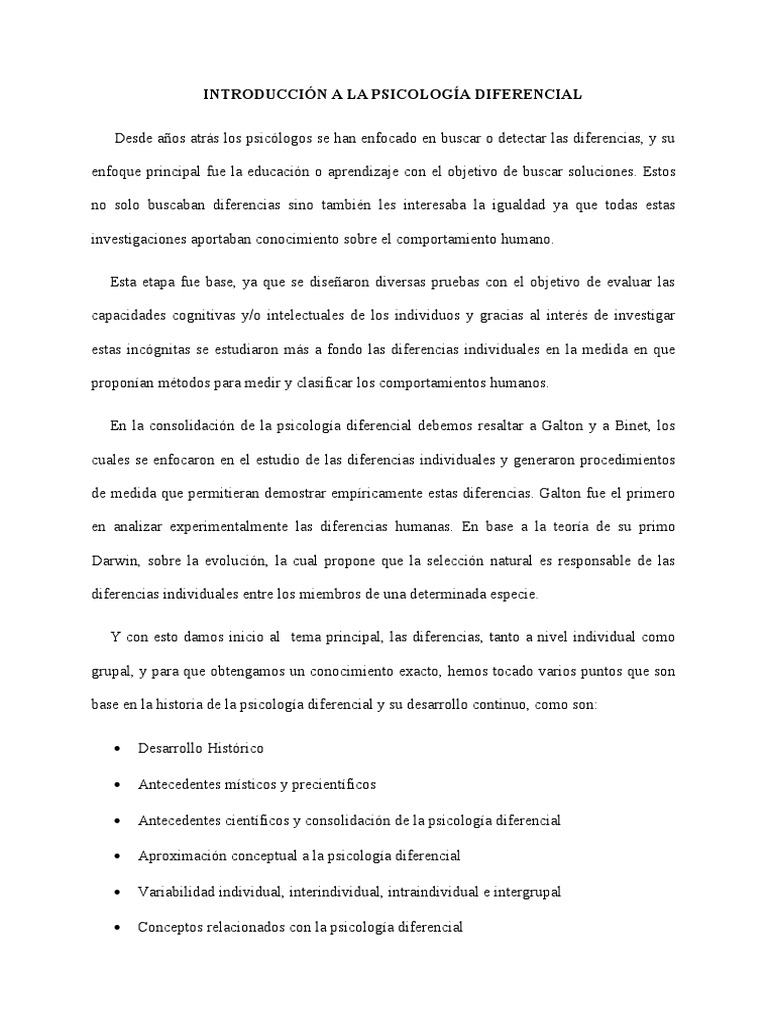 INTRODUCCIÓN A LA PSICOLOGÍA DIFERENCIAL

Desde años atrás los psicólogos se han enfocado en buscar o detectar las diferencias, y su enfoque principal fue la educación o aprendizaje con el objetivo de buscar soluciones. Estos no solo buscaban diferencias sino también les interesaba la igualdad ya que todas estas investigaciones aportaban conocimiento sobre el comportamiento humano.

Esta etapa fue base, ya que se diseñaron diversas pruebas con el objetivo de evaluar las capacidades cognitivas y/o intelectuales de los individuos y gracias al interés de investigar estas incógnitas se estudiaron más a fondo las diferencias individuales en la medida en que proponían métodos para medir y clasificar los comportamientos humanos.

En la consolidación de la psicología diferencial debemos resaltar a Galton y a Binet, los cuales se enfocaron en el estudio de las diferencias individuales y generaron procedimientos de medida que permitieran demostrar empíricamente estas diferencias. Galton fue el primero en analizar experimentalmente las diferencias humanas. En base a la teoría de su primo Darwin, sobre la evolución, la cual propone que la selección natural es responsable de las diferencias individuales entre los miembros de una determinada especie.

Y con esto damos inicio al tema principal, las diferencias, tanto a nivel individual como grupal, y para que obtengamos un conocimiento exacto, hemos tocado varios puntos que son base en la historia de la psicología diferencial y su desarrollo continuo, como son:

• Desarrollo Histórico
• Antecedentes místicos y precientíficos
• Antecedentes científicos y consolidación de la psicología diferencial
• Aproximación conceptual a la psicología diferencial
• Variabilidad individual, interindividual, intraindividual e intergrupal
• Conceptos relacionados con la psicología diferencial